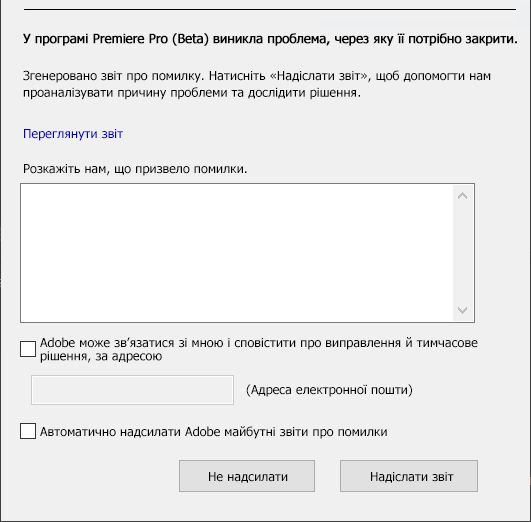 У програмі Premiere Pro (Beta) виникла проблема, через яку її потрібно закрити.

Згенеровано звіт про помилку. Натисніть «Надіслати звіт», щоб допомогти нам проаналізувати причину проблеми та дослідити рішення.

Переглянути звіт

Розкажіть нам, що призвело помилки.

Adobe може зв'язатися зі мною і сповістити про виправлення й тимчасове рішення, за адресою

(Адреса електронної пошти)

Автоматично надсилати Adobe майбутні звіти про помилки

Не надсилати

Надіслати звіт